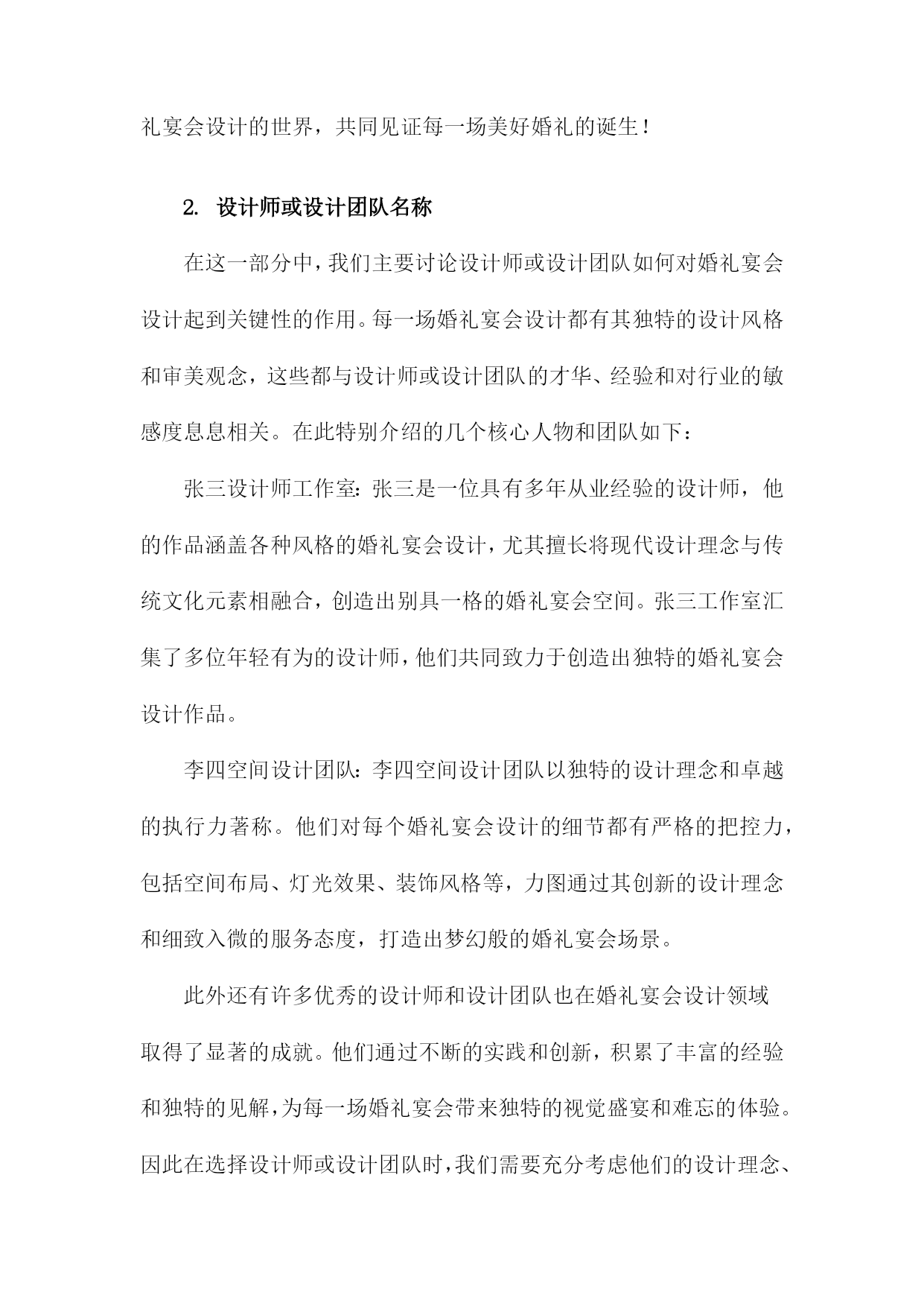 礼宴会设计的世界，共同见证每一场美好婚礼的诞生！

2. 设计师或设计团队名称

在这一部分中，我们主要讨论设计师或设计团队如何对婚礼宴会设计起到关键性的作用。每一场婚礼宴会设计都有其独特的设计风格和审美观念，这些都与设计师或设计团队的才华、经验和对行业的敏感度息息相关。在此特别介绍的几个核心人物和团队如下：

张三设计师工作室：张三是一位具有多年从业经验的设计师，他的作品涵盖各种风格的婚礼宴会设计，尤其擅长将现代设计理念与传统文化元素相融合，创造出别具一格的婚礼宴会空间。张三工作室汇集了多位年轻有为的设计师，他们共同致力于创造出独特的婚礼宴会设计作品。

李四空间设计团队：李四空间设计团队以独特的设计理念和卓越的执行力著称。他们对每个婚礼宴会设计的细节都有严格的把控力，包括空间布局、灯光效果、装饰风格等，力图通过其创新的设计理念和细致入微的服务态度，打造出梦幻般的婚礼宴会场景。

此外还有许多优秀的设计师和设计团队也在婚礼宴会设计领域取得了显著的成就。他们通过不断的实践和创新，积累了丰富的经验和独特的见解，为每一场婚礼宴会带来独特的视觉盛宴和难忘的体验。因此在选择设计师或设计团队时，我们需要充分考虑他们的设计理念、